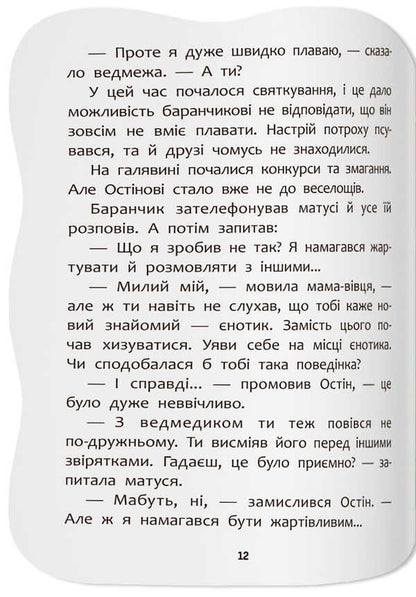 — Проте я дуже швидко плаваю, — сказало ведмежа. — А ти?

У цей час почалося святкування, і це дало можливість баранчикові не відповідати, що він зовсім не вміє плавати. Настрій потроху псувався, та й друзі чомусь не знаходилися.

На галявині почалися конкурси та змагання. Але Остінові стало вже не до веселощів.

Баранчик зателефонував матусі й усе їй розповів. А потім запитав:

— Що я зробив не так? Я намагався жартувати й розмовляти з іншими...

— Милий мій, — мовила мама-вівця, — але ж ти навіть не слухав, що тобі каже новий знайомий — єнотик. Замість цього почав хизуватися. Уяви себе на місці єнотика. Чи сподобалася б тобі така поведінка?

— І справді... — промовив Остін, — це було дуже неввічливо.

— З ведмедиком ти теж повівся не по-дружньому. Ти висміяв його перед іншими звірятками. Гадаєш, це було приємно? — запитала матуся.

— Мабуть, ні, — замислився Остін. — Але ж я намагався бути жартівливим...

12